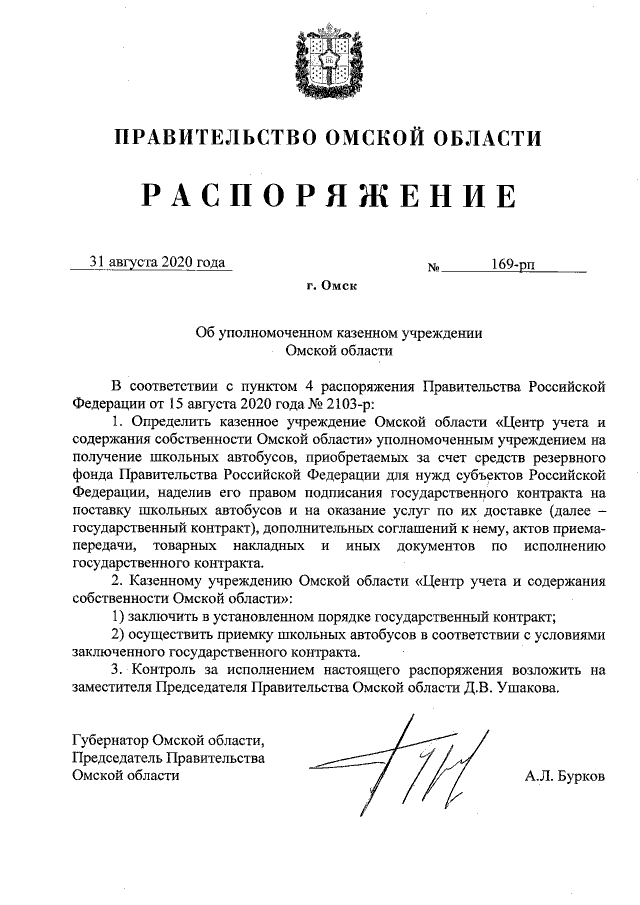 ПРАВИТЕЛЬСТВО ОМСКОЙ ОБЛАСТИ

РАСПОРЯЖЕНИЕ

31 августа 2020 года

№ 169-рп

г. Омск

Об уполномоченном казенном учреждении Омской области

В соответствии с пунктом 4 распоряжения Правительства Российской Федерации от 15 августа 2020 года № 2103-р:

1. Определить казенное учреждение Омской области «Центр учета и содержания собственности Омской области» уполномоченным учреждением на получение школьных автобусов, приобретаемых за счет средств резервного фонда Правительства Российской Федерации для нужд субъектов Российской Федерации, наделив его правом подписания государственного контракта на поставку школьных автобусов и на оказание услуг по их доставке (далее – государственный контракт), дополнительных соглашений к нему, актов приема-передачи, товарных накладных и иных документов по исполнению государственного контракта.

2. Казенному учреждению Омской области «Центр учета и содержания собственности Омской области»:

1) заключить в установленном порядке государственный контракт;

2) осуществить приемку школьных автобусов в соответствии с условиями заключенного государственного контракта.

3. Контроль за исполнением настоящего распоряжения возложить на заместителя Председателя Правительства Омской области Д.В. Ушакова.

Губернатор Омской области, Председатель Правительства Омской области

А.Л. Бурков